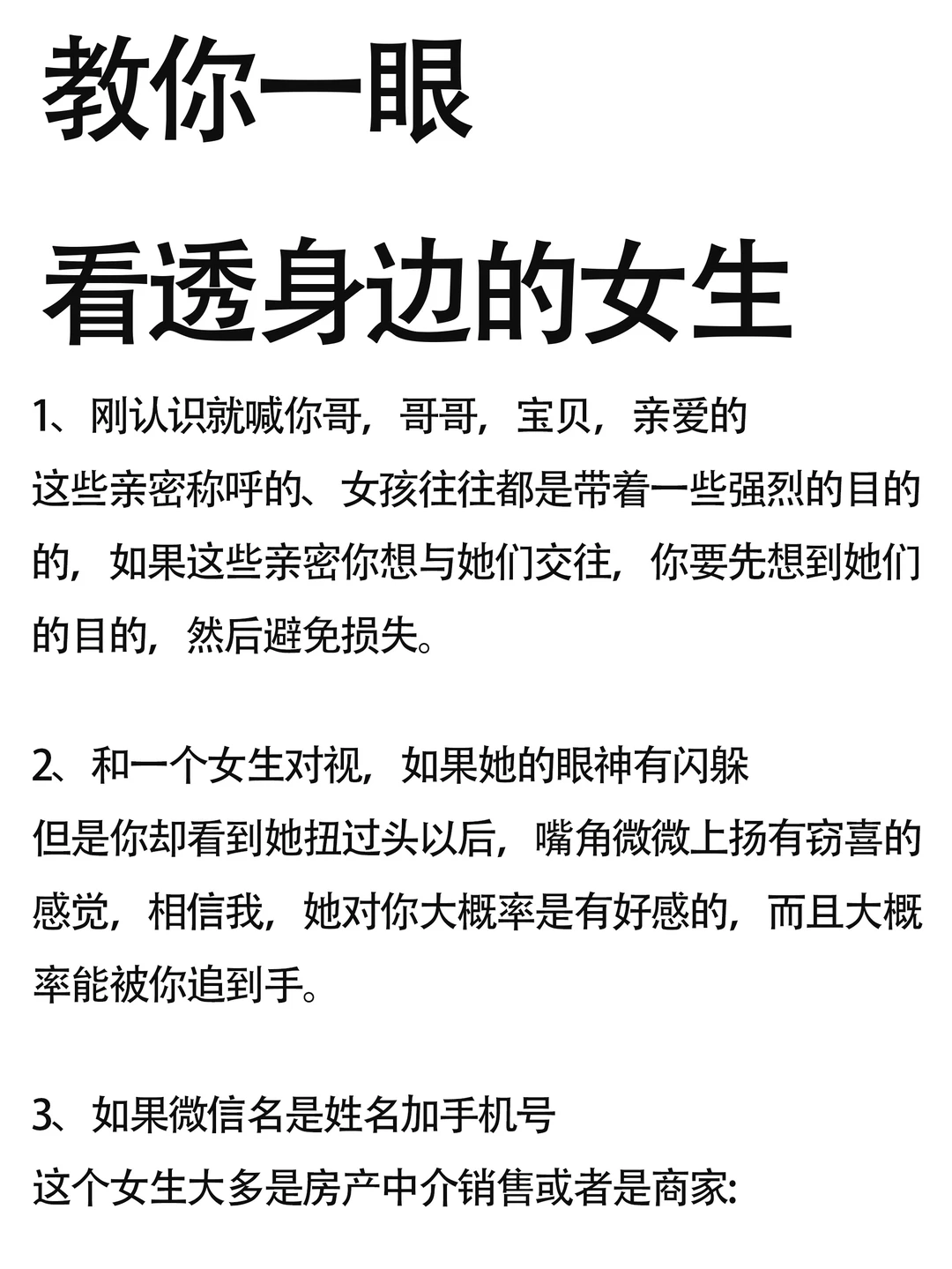 教你一眼

看透身边的女生

1、刚认识就喊你哥，哥哥，宝贝，亲爱的
这些亲密称呼的、女孩往往都是带着一些强烈的目的的，如果这些亲密你想与她们交往，你要先想到她们的目的，然后避免损失。

2、和一个女生对视，如果她的眼神有闪躲
但是你却看到她扭过头以后，嘴角微微上扬有窃喜的感觉，相信我，她对你大概率是有好感的，而且大概率能被你追到手。

3、如果微信名是姓名加手机号
这个女生大多是房产中介销售或者是商家: